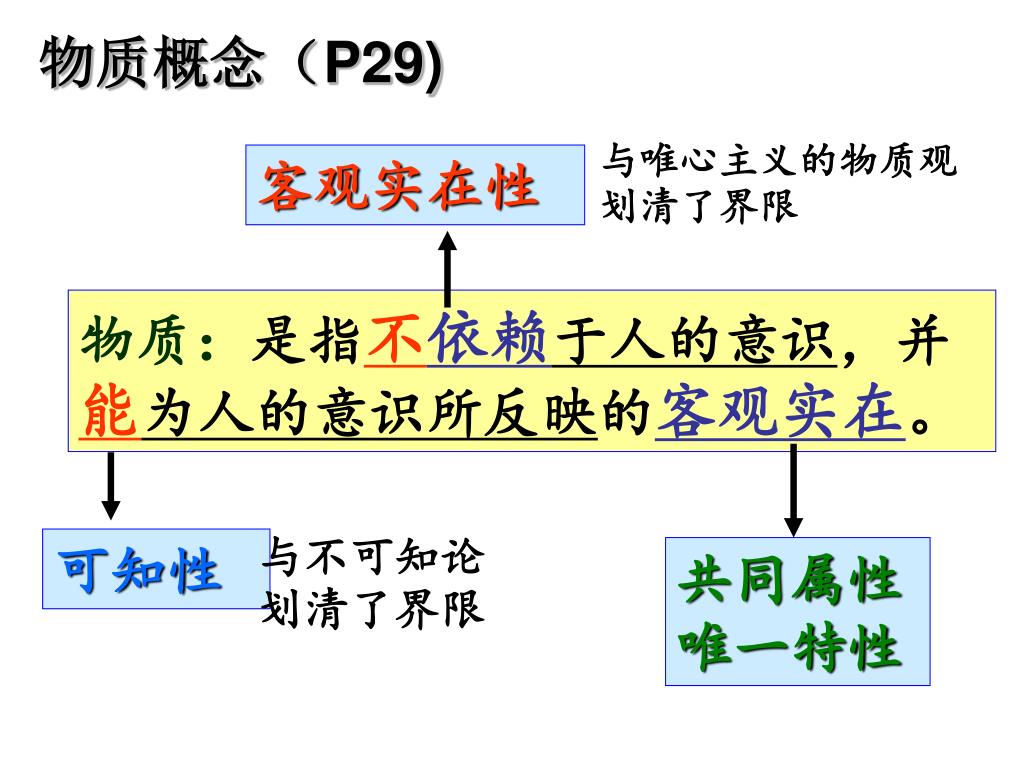 物质概念（P29)

客观实在性

与唯心主义的物质观划清了界限

物质：是指不依赖于人的意识，并能为人的意识所反映的客观实在。

可知性

与不可知论划清了界限

共同属性
唯一特性